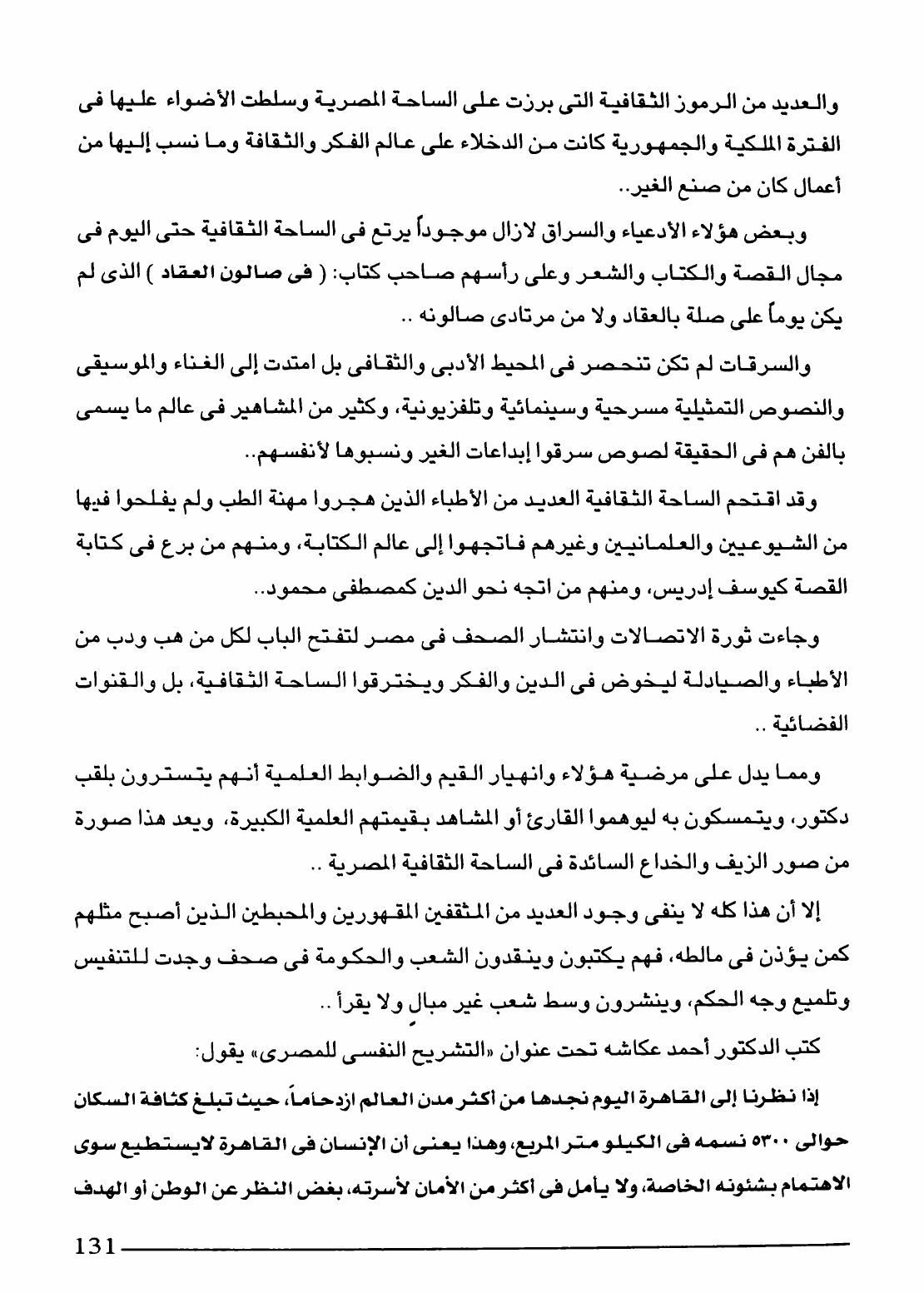 والعديد من الرموز الثقافية التى برزت على الساحة المصرية وسلطت الأضواء عليها فى الفترة الملكية والجمهورية كانت من الدخلاء على عالم الفكر والثقافة وما نسب إليها من أعمال كان من صنع الغير..

وبعض هؤلاء الأدعياء والسراق لازال موجوداً يرتع فى الساحة الثقافية حتى اليوم فى مجال القصة والكتاب والشعر وعلى رأسهم صاحب كتاب: ( فى صالون العقاد ) الذى لم يكن يوماً على صلة بالعقاد ولا من مرتادى صالونه ..

والسرقات لم تكن تنحصر فى المحيط الأدبى والثقافى بل امتدت إلى الغناء والموسيقى والنصوص التمثيلية مسرحية وسينمائية وتلفزيونية، وكثير من المشاهير فى عالم ما يسمى بالفن هم فى الحقيقة لصوص سرقوا إبداعات الغير ونسبوها لأنفسهم..

وقد اقتحم الساحة الثقافية العديد من الأطباء الذين هجروا مهنة الطب ولم يفلحوا فيها من الشيوعيين والعلمانيين وغيرهم فاتجهوا إلى عالم الكتابة، ومنهم من برع فى كتابة القصة كيوسف إدريس، ومنهم من اتجه نحو الدين كمصطفى محمود..

وجاءت ثورة الاتصالات وانتشار الصحف فى مصر لتفتح الباب لكل من هب ودب من الأطباء والصيادلة ليخوض فى الدين والفكر ويخترقوا الساحة الثقافية، بل والقنوات الفضائية ..

ومما يدل على مرضية هؤلاء وانهيار القيم والضوابط العلمية أنهم يتسترون بلقب دكتور، ويتمسكون به ليوهموا القارئ أو المشاهد بقيمتهم العلمية الكبيرة، ويعد هذا صورة من صور الزيف والخداع السائدة فى الساحة الثقافية المصرية ..

إلا أن هذا كله لا ينفى وجود العديد من المثقفين المقهورين والمحبطين الذين أصبح مثلهم كمن يؤذن فى مالطه، فهم يكتبون وينقدون الشعب والحكومة فى صحف وجدت للتنفيس وتلميع وجه الحكم، وينشرون وسط شعب غير مبالٍ ولا يقرأ ..

كتب الدكتور أحمد عكاشه تحت عنوان «التشريح النفسى للمصرى» يقول:

إذا نظرنا إلى القاهرة اليوم نجدها من أكثر مدن العالم ازدحاماً، حيث تبلغ كثافة السكان حوالى ٥٣٠٠ نسمه فى الكيلو متر المربع، وهذا يعنى أن الإنسان فى القاهرة لايستطيع سوى الاهتمام بشئونه الخاصة، ولا يأمل فى أكثر من الأمان لأسرته، بغض النظر عن الوطن أو الهدف

131